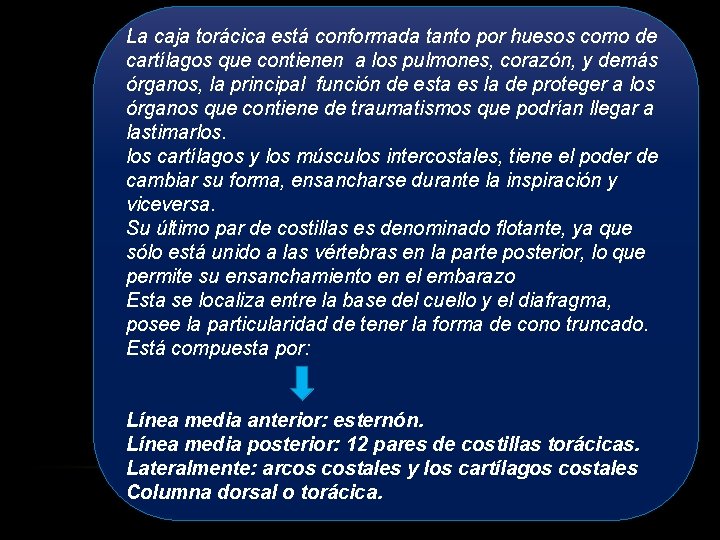 La caja torácica está conformada tanto por huesos como de cartílagos que contienen a los pulmones, corazón, y demás órganos, la principal función de esta es la de proteger a los órganos que contiene de traumatismos que podrían llegar a lastimarlos.
los cartílagos y los músculos intercostales, tiene el poder de cambiar su forma, ensancharse durante la inspiración y viceversa.
Su último par de costillas es denominado flotante, ya que sólo está unido a las vértebras en la parte posterior, lo que permite su ensanchamiento en el embarazo
Esta se localiza entre la base del cuello y el diafragma, posee la particularidad de tener la forma de cono truncado. Está compuesta por:

Línea media anterior: esternón.
Línea media posterior: 12 pares de costillas torácicas.
Lateralmente: arcos costales y los cartílagos costales
Columna dorsal o torácica.